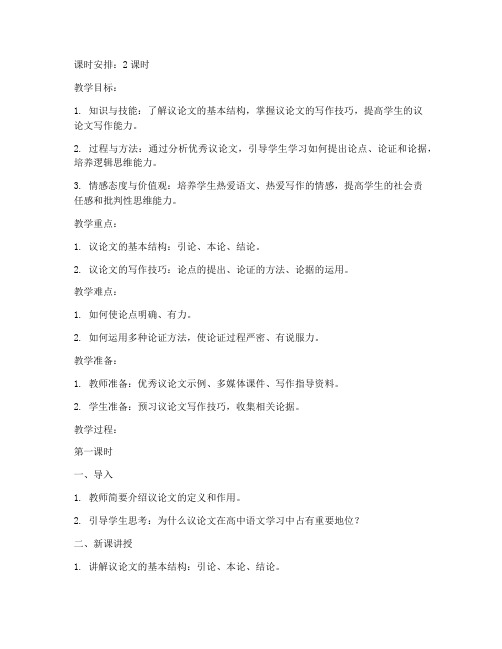 课时安排：2 课时

教学目标：

1. 知识与技能：了解议论文的基本结构，掌握议论文的写作技巧，提高学生的议论文写作能力。

2. 过程与方法：通过分析优秀议论文，引导学生学习如何提出论点、论证和论据，培养逻辑思维能力。

3. 情感态度与价值观：培养学生热爱语文、热爱写作的情感，提高学生的社会责任感和批判性思维能力。

教学重点：

1. 议论文的基本结构：引论、本论、结论。

2. 议论文的写作技巧：论点的提出、论证的方法、论据的运用。

教学难点：

1. 如何使论点明确、有力。

2. 如何运用多种论证方法，使论证过程严密、有说服力。

教学准备：

1. 教师准备：优秀议论文示例、多媒体课件、写作指导资料。

2. 学生准备：预习议论文写作技巧，收集相关论据。

教学过程：

第一课时

一、导入

1. 教师简要介绍议论文的定义和作用。

2. 引导学生思考：为什么议论文在高中语文学习中占有重要地位？

二、新课讲授

1. 讲解议论文的基本结构：引论、本论、结论。